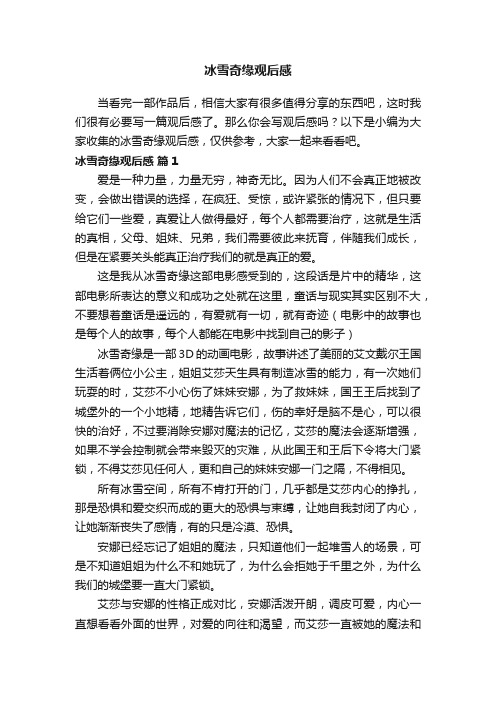 冰雪奇缘观后感

当看完一部作品后，相信大家有很多值得分享的东西吧，这时我们很有必要写一篇观后感了。那么你会写观后感吗？以下是小编为大家收集的冰雪奇缘观后感，仅供参考，大家一起来看看吧。

冰雪奇缘观后感 篇1

爱是一种力量，力量无穷，神奇无比。因为人们不会真正地被改变，会做出错误的选择，在疯狂、受惊，或许紧张的情况下，但只要给它们一些爱，真爱让人做得最好，每个人都需要治疗，这就是生活的真相，父母、姐妹、兄弟，我们需要彼此来抚育，伴随我们成长，但是在紧要关头能真正治疗我们的就是真正的爱。

这是我从冰雪奇缘这部电影感受到的，这段话是片中的精华，这部电影所表达的意义和成功之处就在这里，童话与现实其实区别不大，不要想着童话是遥远的，有爱就有一切，就有奇迹（电影中的故事也是每个人的故事，每个人都能在电影中找到自己的影子）

冰雪奇缘是一部3D的动画电影，故事讲述了美丽的艾文戴尔王国生活着俩位小公主，姐姐艾莎天生具有制造冰雪的能力，有一次她们玩耍的时，艾莎不小心伤了妹妹安娜，为了救妹妹，国王王后找到了城堡外的一个小地精，地精告诉它们，伤的幸好是脑不是心，可以很快的治好，不过要消除安娜对魔法的记忆，艾莎的魔法会逐渐增强，如果不学会控制就会带来毁灭的灾难，从此国王和王后下令将大门紧锁，不得艾莎见任何人，更和自己的妹妹安娜一门之隔，不得相见。

所有冰雪空间，所有不肯打开的门，几乎都是艾莎内心的挣扎，那是恐惧和爱交织而成的更大的恐惧与束缚，让她自我封闭了内心，让她渐渐丧失了感情，有的只是冷漠、恐惧。

安娜已经忘记了姐姐的魔法，只知道他们一起堆雪人的场景，可是不知道姐姐为什么不和她玩了，为什么会拒她于千里之外，为什么我们的城堡要一直大门紧锁。

艾莎与安娜的性格正成对比，安娜活泼开朗，调皮可爱，内心一直想看看外面的世界，对爱的向往和渴望，而艾莎一直被她的魔法和